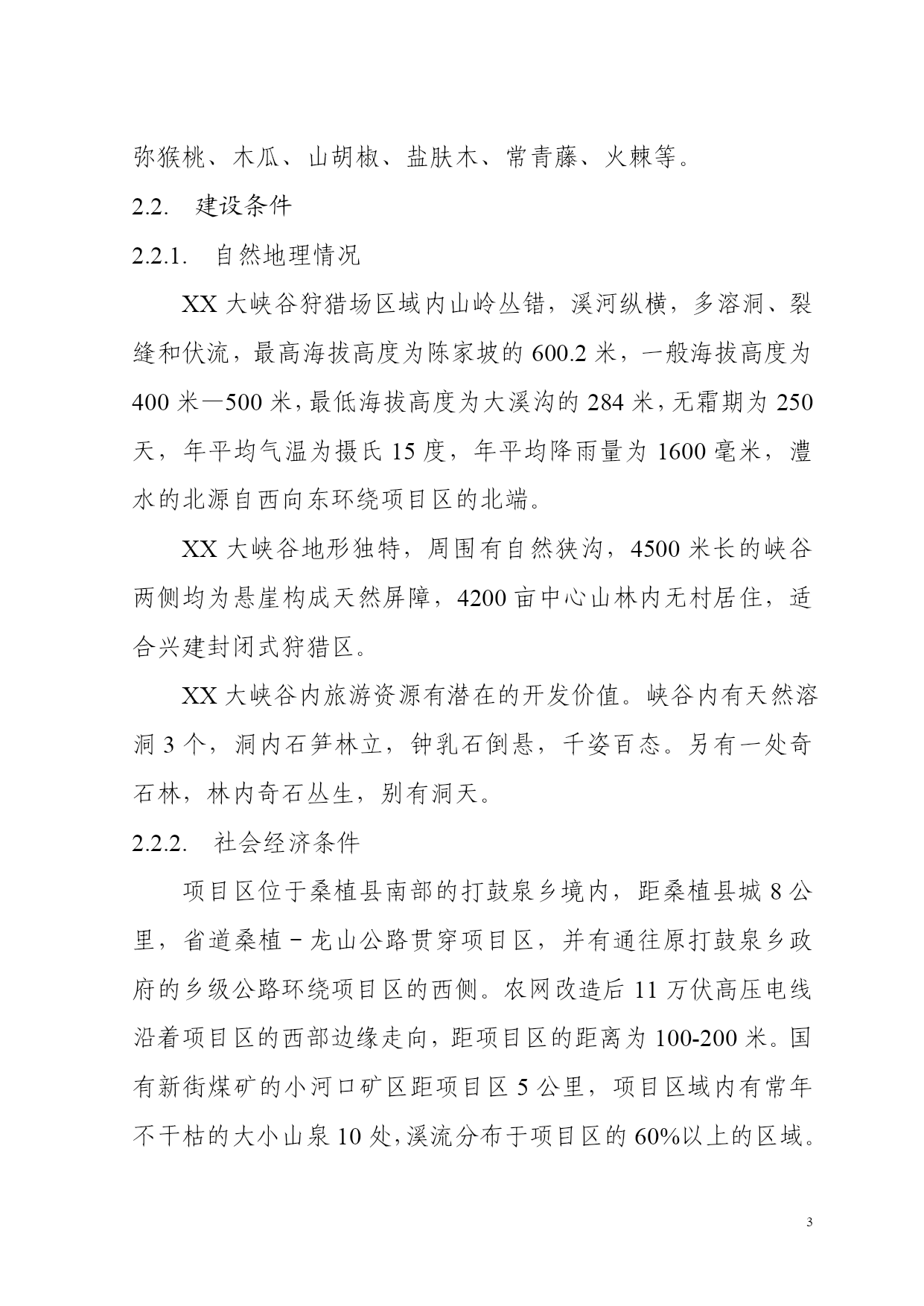 弥猴桃、木瓜、山胡椒、盐肤木、常青藤、火棘等。

2.2. 建设条件

2.2.1. 自然地理情况

XX 大峡谷狩猎场区域内山岭丛错，溪河纵横，多溶洞、裂缝和伏流，最高海拔高度为陈家坡的 600.2 米，一般海拔高度为 400 米—500 米，最低海拔高度为大溪沟的 284 米，无霜期为 250 天，年平均气温为摄氏 15 度，年平均降雨量为 1600 毫米，澧水的北源自西向东环绕项目区的北端。

XX 大峡谷地形独特，周围有自然狭沟，4500 米长的峡谷两侧均为悬崖构成天然屏障，4200 亩中心山林内无村居住，适合兴建封闭式狩猎区。

XX 大峡谷内旅游资源有潜在的开发价值。峡谷内有天然溶洞 3 个，洞内石笋林立，钟乳石倒悬，千姿百态。另有一处奇石林，林内奇石丛生，别有洞天。

2.2.2. 社会经济条件

项目区位于桑植县南部的打鼓泉乡境内，距桑植县城 8 公里，省道桑植－龙山公路贯穿项目区，并有通往原打鼓泉乡政府的乡级公路环绕项目区的西侧。农网改造后 11 万伏高压电线沿着项目区的西部边缘走向，距项目区的距离为 100-200 米。国有新街煤矿的小河口矿区距项目区 5 公里，项目区域内有常年不干枯的大小山泉 10 处，溪流分布于项目区的 60%以上的区域。

3